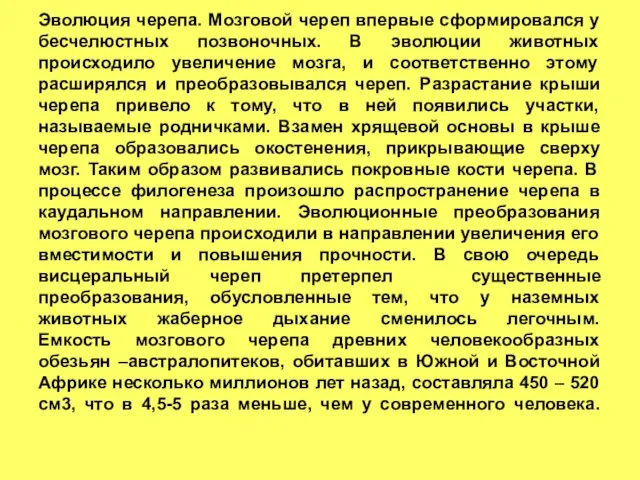 Эволюция черепа. Мозговой череп впервые сформировался у бесчелюстных позвоночных. В эволюции животных происходило увеличение мозга, и соответственно этому расширялся и преобразовывался череп. Разрастание крыши черепа привело к тому, что в ней появились участки, называемые родничками. Взамен хрящевой основы в крыше черепа образовались окостенения, прикрывающие сверху мозг. Таким образом развивались покровные кости черепа. В процессе филогенеза произошло распространение черепа в каудальном направлении. Эволюционные преобразования мозгового черепа происходили в направлении увеличения его вместимости и повышения прочности. В свою очередь висцеральный череп претерпел существенные преобразования, обусловленные тем, что у наземных животных жаберное дыхание сменилось легочным. Емкость мозгового черепа древних человекообразных обезьян –австралопитеков, обитавших в Южной и Восточной Африке несколько миллионов лет назад, составляла 450 – 520 см3, что в 4,5-5 раза меньше, чем у современного человека.